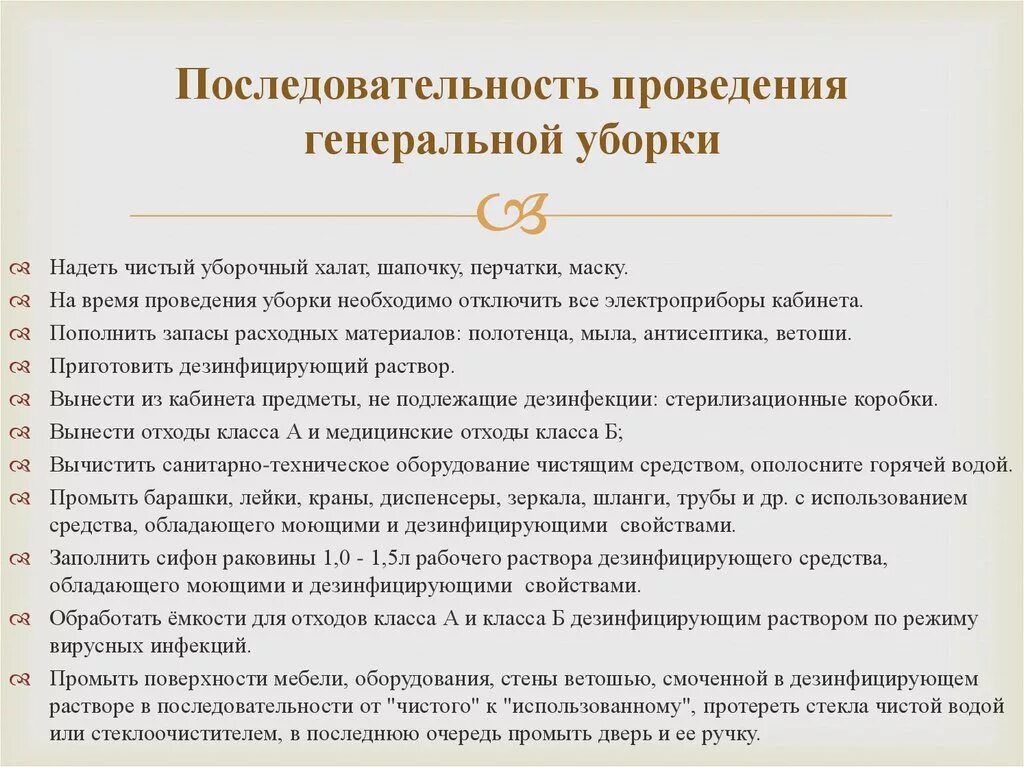 Последовательность проведения генеральной уборки

Надеть чистый уборочный халат, шапочку, перчатки, маску.
На время проведения уборки необходимо отключить все электроприборы кабинета.
Пополнить запасы расходных материалов: полотенца, мыла, антисептика, ветоши.
Приготовить дезинфицирующий раствор.
Вынести из кабинета предметы, не подлежащие дезинфекции: стерилизационные коробки.
Вынести отходы класса А и медицинские отходы класса Б;
Вычистить санитарно-техническое оборудование чистящим средством, ополосните горячей водой.
Промыть барашки, лейки, краны, диспенсеры, зеркала, шланги, трубы и др. с использованием средства, обладающего моющими и дезинфицирующими свойствами.
Заполнить сифон раковины 1,0 - 1,5л рабочего раствора дезинфицирующего средства, обладающего моющими и дезинфицирующими свойствами.
Обработать ёмкости для отходов класса А и класса Б дезинфицирующим раствором по режиму вирусных инфекций.
Промыть поверхности мебели, оборудования, стены ветошью, смоченной в дезинфицирующем растворе в последовательности от "чистого" к "использованному", протереть стекла чистой водой или стеклоочистителем, в последнюю очередь промыть дверь и ее ручку.